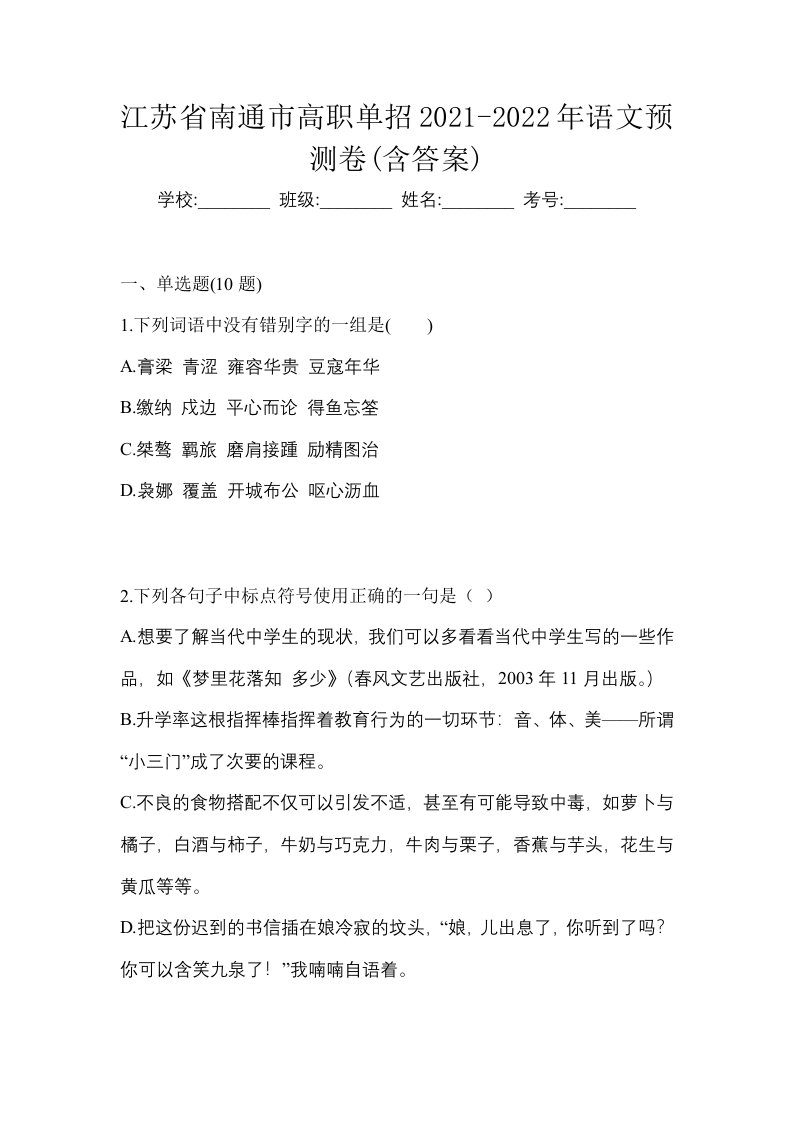 江苏省南通市高职单招2021-2022年语文预测卷(含答案)

学校:________ 班级:________ 姓名:________ 考号:________

一、单选题(10 题)

1.下列词语中没有错别字的一组是(　　)

A.膏梁 青涩 雍容华贵 豆寇年华

B.缴纳 戍边 平心而论 得鱼忘筌

C.桀骜 羁旅 磨肩接踵 励精图治

D.袅娜 覆盖 开城布公 呕心沥血

2.下列各句子中标点符号使用正确的一句是（ ）

A.想要了解当代中学生的现状，我们可以多看看当代中学生写的一些作品，如《梦里花落知 多少》(春风文艺出版社，2003 年 11 月出版。)

B.升学率这根指挥棒指挥着教育行为的一切环节：音、体、美——所谓“小三门”成了次要的课程。

C.不良的食物搭配不仅可以引发不适，甚至有可能导致中毒，如萝卜与橘子，白酒与柿子，牛奶与巧克力，牛肉与栗子，香蕉与芋头，花生与黄瓜等等。

D.把这份迟到的书信插在娘冷寂的坟头，“娘，儿出息了，你听到了吗？你可以含笑九泉了！”我喃喃自语着。